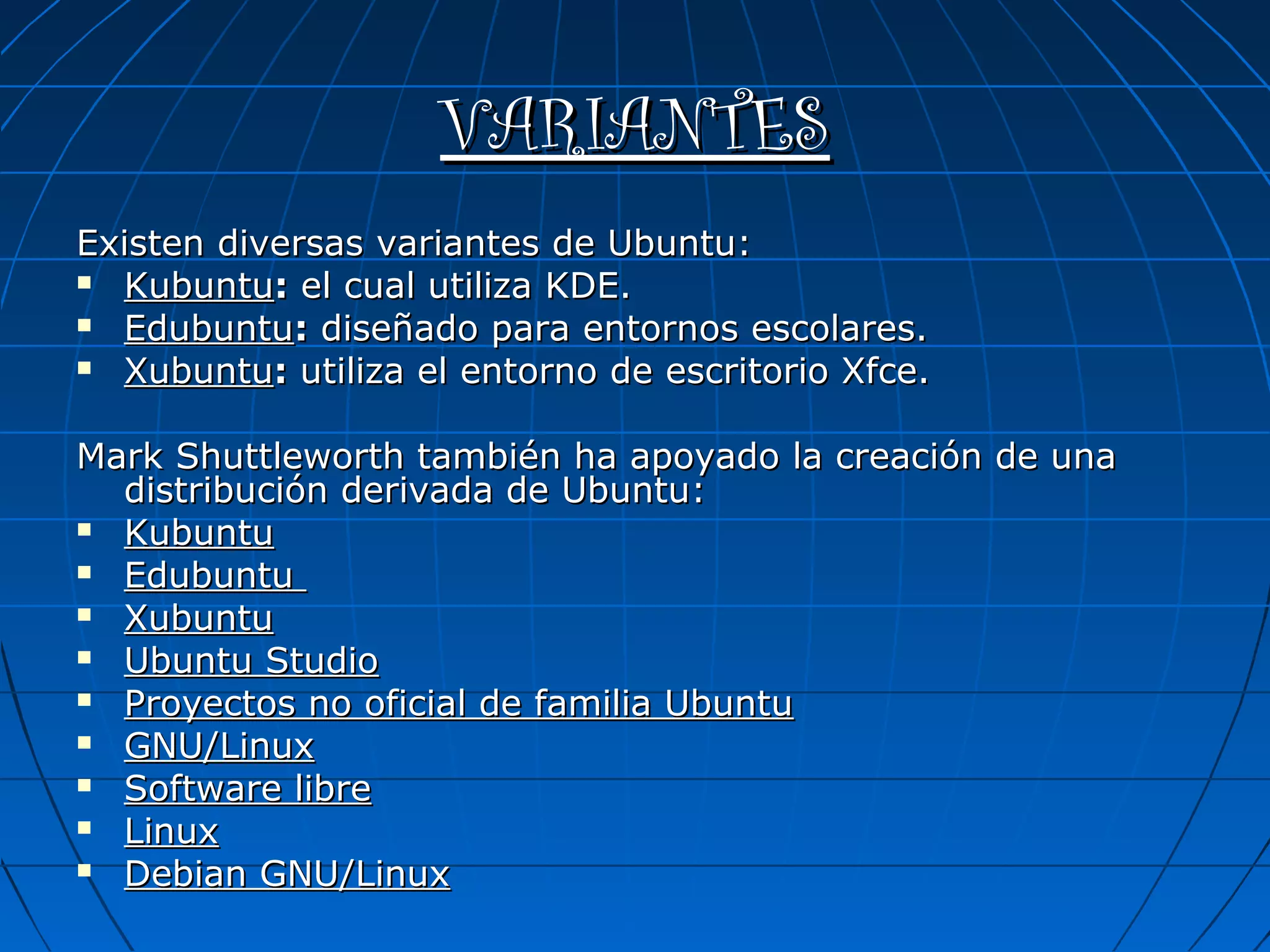 VARIANTES

Existen diversas variantes de Ubuntu:
- Kubuntu: el cual utiliza KDE.
- Edubuntu: diseñado para entornos escolares.
- Xubuntu: utiliza el entorno de escritorio Xfce.

Mark Shuttleworth también ha apoyado la creación de una distribución derivada de Ubuntu:
- Kubuntu
- Edubuntu
- Xubuntu
- Ubuntu Studio
- Proyectos no oficial de familia Ubuntu
- GNU/Linux
- Software libre
- Linux
- Debian GNU/Linux